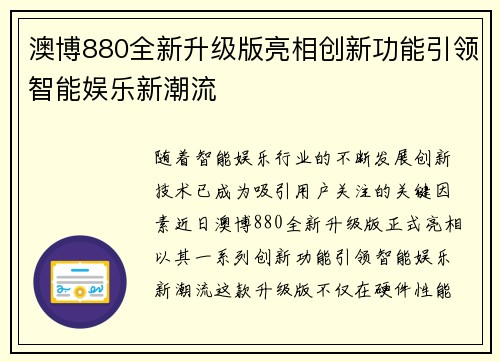 澳博880全新升级版亮相创新功能引领智能娱乐新潮流

随着智能娱乐行业的不断发展创新技术已成为吸引用户关注的关键因素近日澳博880全新升级版正式亮相以其一系列创新功能引领智能娱乐新潮流这款升级版不仅在硬件性能